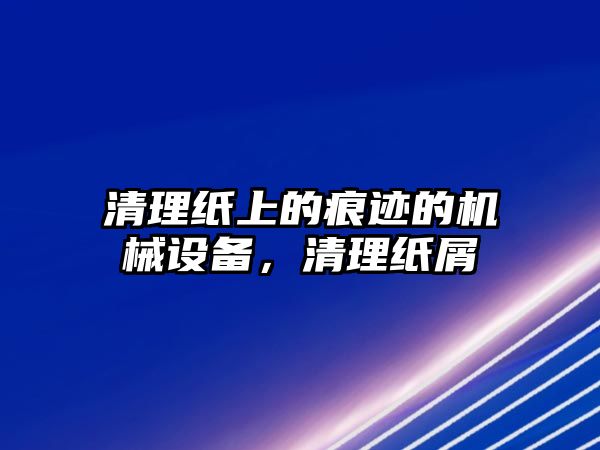 清理纸上的痕迹的机械设备，清理纸屑